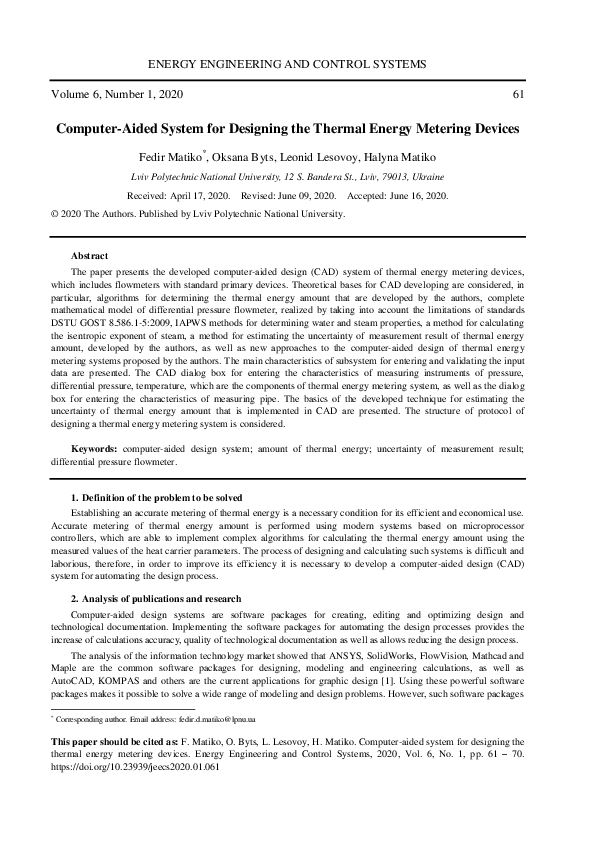 ENERGY ENGINEERING AND CONTROL SYSTEMS

Volume 6, Number 1, 2020 61

Computer-Aided System for Designing the Thermal Energy Metering Devices

Fedir Matiko*, Oksana Byts, Leonid Lesovoy, Halyna Matiko

Lviv Polytechnic National University, 12 S. Bandera St., Lviv, 79013, Ukraine

Received: April 17, 2020. Revised: June 09, 2020. Accepted: June 16, 2020.

© 2020 The Authors. Published by Lviv Polytechnic National University.

Abstract

The paper presents the developed computer-aided design (CAD) system of thermal energy metering devices, which includes flowmeters with standard primary devices. Theoretical bases for CAD developing are considered, in particular, algorithms for determining the thermal energy amount that are developed by the authors, complete mathematical model of differential pressure flowmeter, realized by taking into account the limitations of standards DSTU GOST 8.586.1-5:2009, IAPWS methods for determining water and steam properties, a method for calculating the isentropic exponent of steam, a method for estimating the uncertainty of measurement result of thermal energy amount, developed by the authors, as well as new approaches to the computer-aided design of thermal energy metering systems proposed by the authors. The main characteristics of subsystem for entering and validating the input data are presented. The CAD dialog box for entering the characteristics of measuring instruments of pressure, differential pressure, temperature, which are the components of thermal energy metering system, as well as the dialog box for entering the characteristics of measuring pipe. The basics of the developed technique for estimating the uncertainty of thermal energy amount that is implemented in CAD are presented. The structure of protocol of designing a thermal energy metering system is considered.

Keywords: computer-aided design system; amount of thermal energy; uncertainty of measurement result; differential pressure flowmeter.

1. Definition of the problem to be solved

Establishing an accurate metering of thermal energy is a necessary condition for its efficient and economical use. Accurate metering of thermal energy amount is performed using modern systems based on microprocessor controllers, which are able to implement complex algorithms for calculating the thermal energy amount using the measured values of the heat carrier parameters. The process of designing and calculating such systems is difficult and laborious, therefore, in order to improve its efficiency it is necessary to develop a computer-aided design (CAD) system for automating the design process.

2. Analysis of publications and research

Computer-aided design systems are software packages for creating, editing and optimizing design and technological documentation. Implementing the software packages for automating the design processes provides the increase of calculations accuracy, quality of technological documentation as well as allows reducing the design process.

The analysis of the information technology market showed that ANSYS, SolidWorks, FlowVision, Mathcad and Maple are the common software packages for designing, modeling and engineering calculations, as well as AutoCAD, KOMPAS and others are the current applications for graphic design [1]. Using these powerful software packages makes it possible to solve a wide range of modeling and design problems. However, such software packages

* Corresponding author. Email address: fedir.d.matiko@lpnu.ua

This paper should be cited as: F. Matiko, O. Byts, L. Lesovoy, H. Matiko. Computer-aided system for designing the thermal energy metering devices. Energy Engineering and Control Systems, 2020, Vol. 6, No. 1, pp. 61 – 70. https://doi.org/10.23939/jeecs2020.01.061